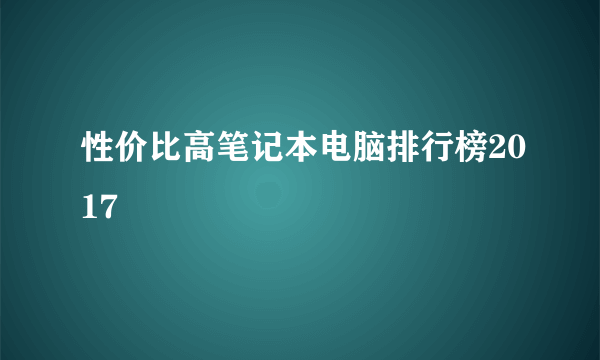 性价比高笔记本电脑排行榜2017